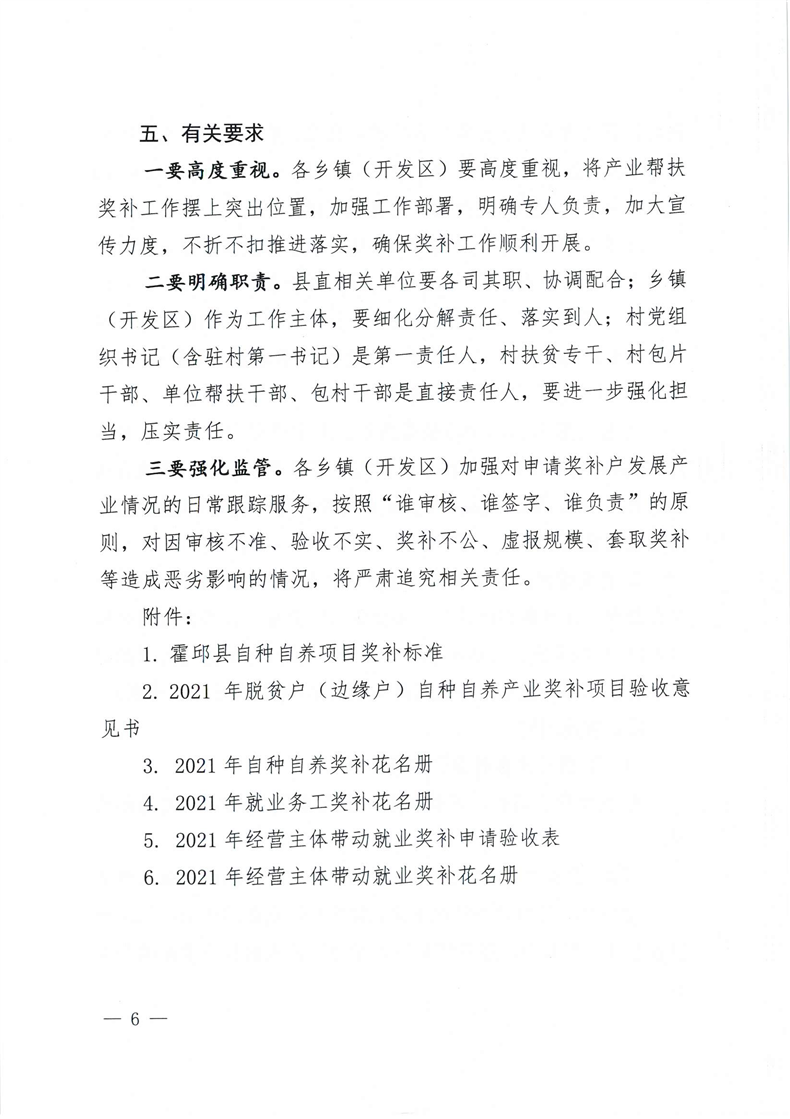 五、有关要求

一要高度重视。各乡镇（开发区）要高度重视，将产业帮扶奖补工作摆上突出位置，加强工作部署，明确专人负责，加大宣传力度，不折不扣推进落实，确保奖补工作顺利开展。

二要明确职责。县直相关单位要各司其职、协调配合；乡镇（开发区）作为工作主体，要细化分解责任、落实到人；村党组织书记（含驻村第一书记）是第一责任人，村扶贫专干、村包片干部、单位帮扶干部、包村干部是直接责任人，要进一步强化担当，压实责任。

三要强化监管。各乡镇（开发区）加强对申请奖补户发展产业情况的日常跟踪服务，按照“谁审核、谁签字、谁负责”的原则，对因审核不准、验收不实、奖补不公、虚报规模、套取奖补等造成恶劣影响的情况，将严肃追究相关责任。

附件：

1. 霍邱县自种自养项目奖补标准

2. 2021 年脱贫户（边缘户）自种自养产业奖补项目验收意见书

3. 2021 年自种自养奖补花名册

4. 2021 年就业务工奖补花名册

5. 2021 年经营主体带动就业奖补申请验收表

6. 2021 年经营主体带动就业奖补花名册

— 6 —